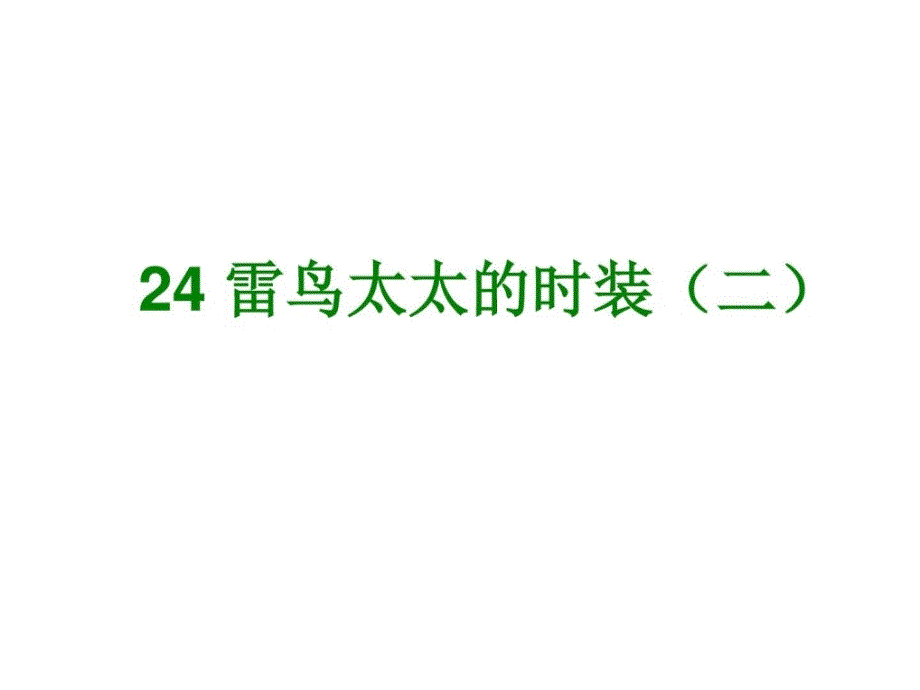 24 雷鸟太太的时装（二）